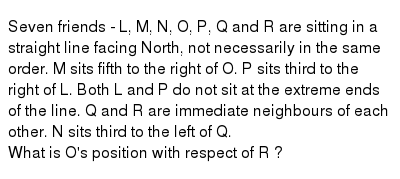 Seven friends - L, M, N, O, P, Q and R are sitting in a straight line facing North, not necessarily in the same order. M sits fifth to the right of O. P sits third to the right of L. Both L and P do not sit at the extreme ends of the line. Q and R are immediate neighbours of each other. N sits third to the left of Q.
What is O's position with respect of R ?